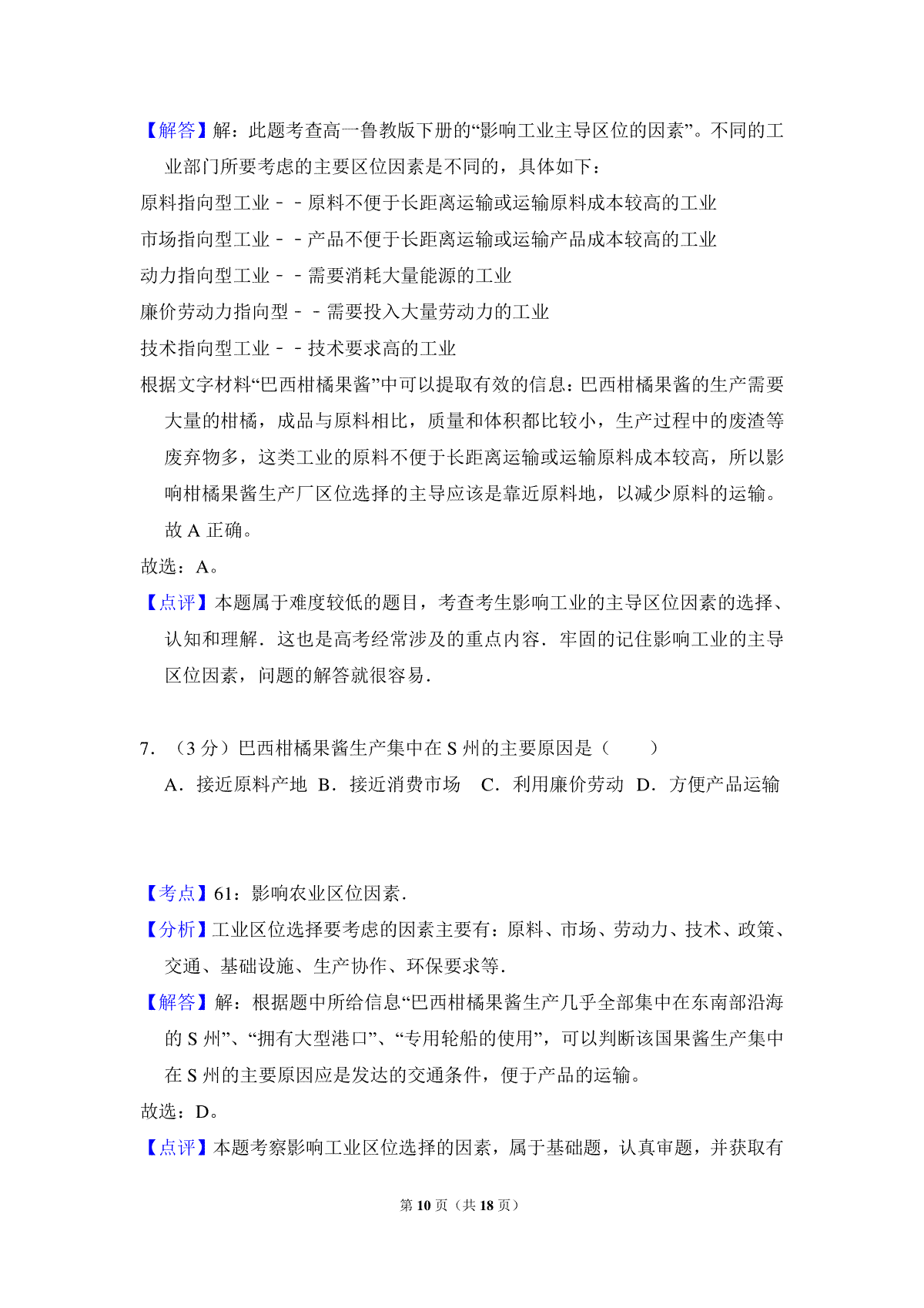 【解答】解：此题考查高一鲁教版下册的“影响工业主导区位的因素”。不同的工业部门所要考虑的主要区位因素是不同的，具体如下：

原料指向型工业－－原料不便于长距离运输或运输原料成本较高的工业

市场指向型工业－－产品不便于长距离运输或运输产品成本较高的工业

动力指向型工业－－需要消耗大量能源的工业

廉价劳动力指向型－－需要投入大量劳动力的工业

技术指向型工业－－技术要求高的工业

根据文字材料“巴西柑橘果酱”中可以提取有效的信息：巴西柑橘果酱的生产需要大量的柑橘，成品与原料相比，质量和体积都比较小，生产过程中的废渣等废弃物多，这类工业的原料不便于长距离运输或运输原料成本较高，所以影响柑橘果酱生产厂区位选择的主导应该是靠近原料地，以减少原料的运输。故 A 正确。

故选：A。

【点评】本题属于难度较低的题目，考查考生影响工业的主导区位因素的选择、认知和理解．这也是高考经常涉及的重点内容．牢固的记住影响工业的主导区位因素，问题的解答就很容易．

7．（3 分）巴西柑橘果酱生产集中在 S 州的主要原因是（　　）

A．接近原料产地　B．接近消费市场　C．利用廉价劳动　D．方便产品运输

【考点】61：影响农业区位因素．

【分析】工业区位选择要考虑的因素主要有：原料、市场、劳动力、技术、政策、交通、基础设施、生产协作、环保要求等．

【解答】解：根据题中所给信息“巴西柑橘果酱生产几乎全部集中在东南部沿海的 S 州”、“拥有大型港口”、“专用轮船的使用”，可以判断该国果酱生产集中在 S 州的主要原因应是发达的交通条件，便于产品的运输。

故选：D。

【点评】本题考察影响工业区位选择的因素，属于基础题，认真审题，并获取有

第 10 页（共 18 页）